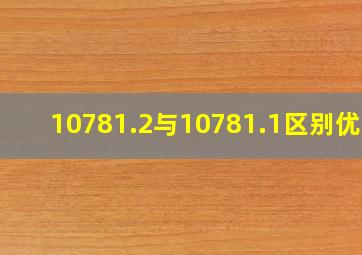 10781.2与10781.1区别优